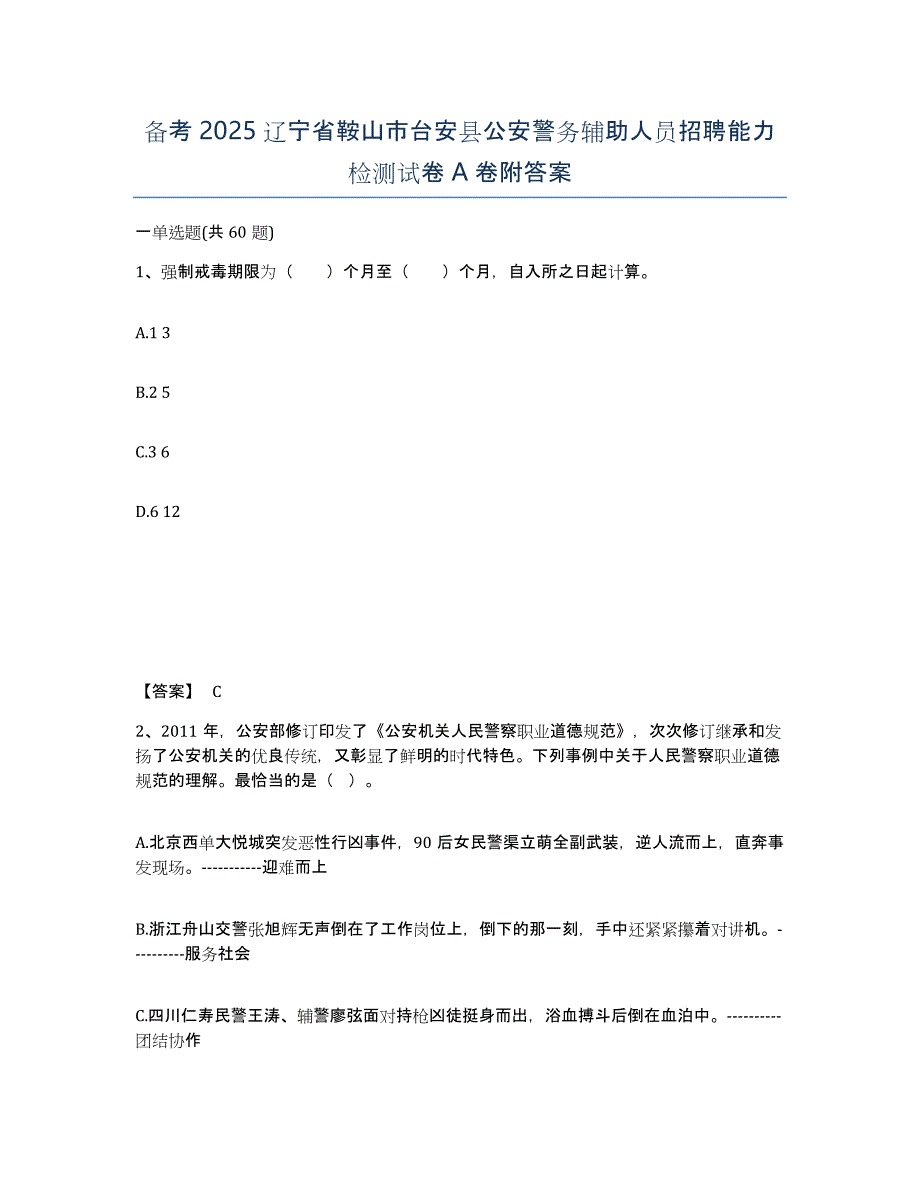 备考 2025 辽宁省鞍山市台安县公安警务辅助人员招聘能力检测试卷 A 卷附答案

一单选题(共 60 题)

1、强制戒毒期限为（　　）个月至（　　）个月，自入所之日起计算。

A.1 3

B.2 5

C.3 6

D.6 12

【答案】 C

2、2011 年，公安部修订印发了《公安机关人民警察职业道德规范》，次次修订继承和发扬了公安机关的优良传统，又彰显了鲜明的时代特色。下列事例中关于人民警察职业道德规范的理解。最恰当的是（ ）。

A.北京西单大悦城突发恶性行凶事件，90 后女民警渠立萌全副武装，逆人流而上，直奔事发现场。-----------迎难而上

B.浙江舟山交警张旭辉无声倒在了工作岗位上，倒下的那一刻，手中还紧紧攥着对讲机。----------服务社会

C.四川仁寿民警王涛、辅警廖弦面对持枪凶徒挺身而出，浴血搏斗后倒在血泊中。----------团结协作